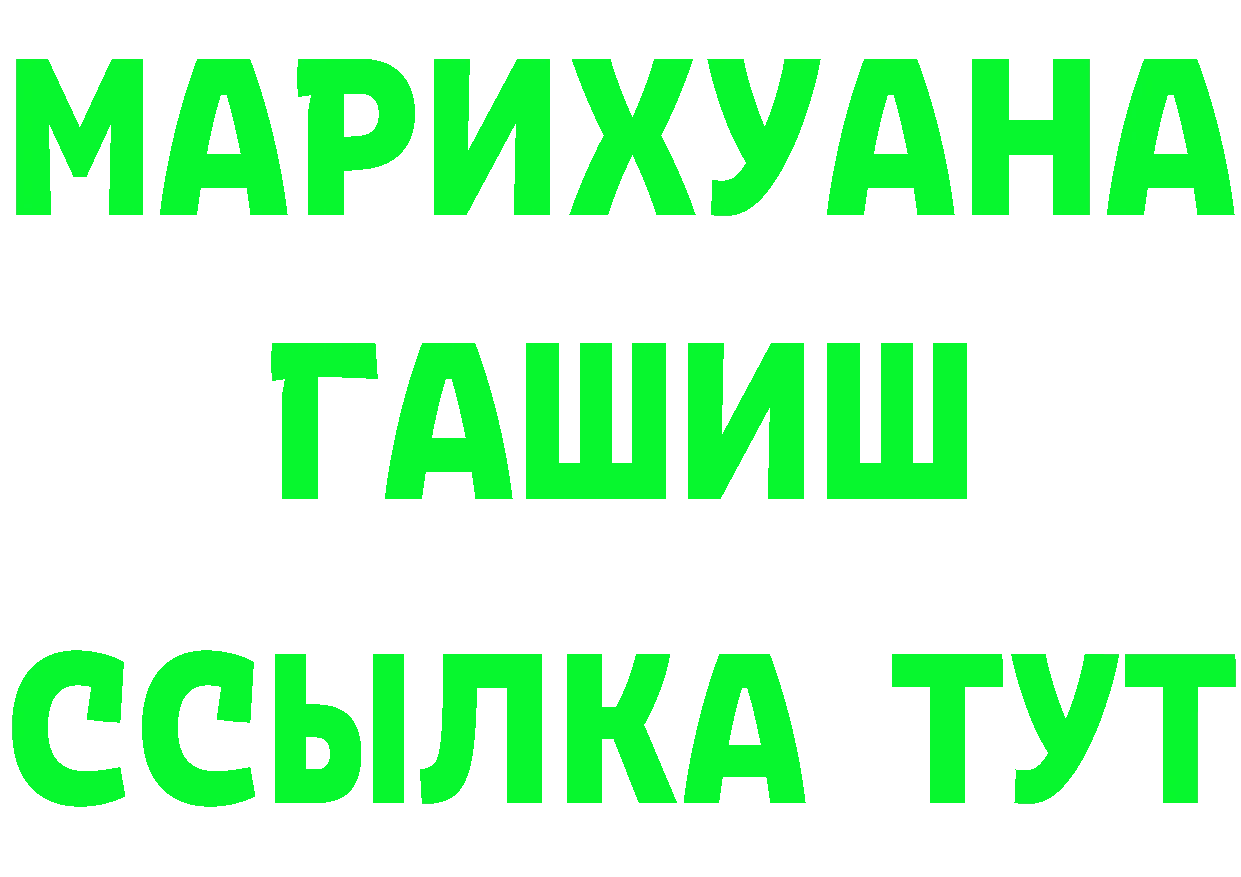 МАРИХУАНА
ГАШИШ
ССЫЛКА ТУТ